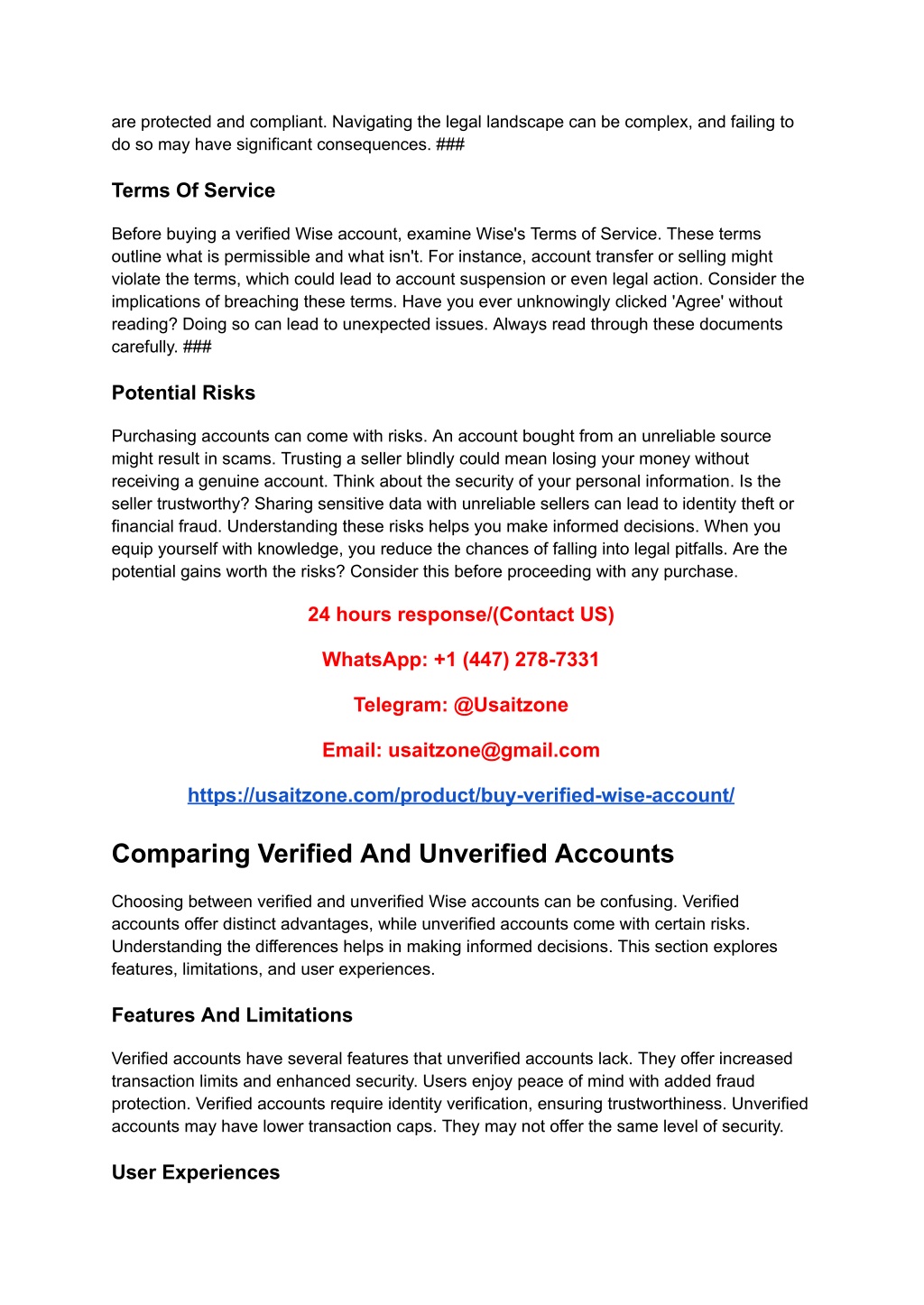 are protected and compliant. Navigating the legal landscape can be complex, and failing to do so may have significant consequences. ###

Terms Of Service

Before buying a verified Wise account, examine Wise's Terms of Service. These terms outline what is permissible and what isn't. For instance, account transfer or selling might violate the terms, which could lead to account suspension or even legal action. Consider the implications of breaching these terms. Have you ever unknowingly clicked 'Agree' without reading? Doing so can lead to unexpected issues. Always read through these documents carefully. ###

Potential Risks

Purchasing accounts can come with risks. An account bought from an unreliable source might result in scams. Trusting a seller blindly could mean losing your money without receiving a genuine account. Think about the security of your personal information. Is the seller trustworthy? Sharing sensitive data with unreliable sellers can lead to identity theft or financial fraud. Understanding these risks helps you make informed decisions. When you equip yourself with knowledge, you reduce the chances of falling into legal pitfalls. Are the potential gains worth the risks? Consider this before proceeding with any purchase.

24 hours response/(Contact US)

WhatsApp: +1 (447) 278-7331

Telegram: @Usaitzone

Email: usaitzone@gmail.com

https://usaitzone.com/product/buy-verified-wise-account/

Comparing Verified And Unverified Accounts

Choosing between verified and unverified Wise accounts can be confusing. Verified accounts offer distinct advantages, while unverified accounts come with certain risks. Understanding the differences helps in making informed decisions. This section explores features, limitations, and user experiences.

Features And Limitations

Verified accounts have several features that unverified accounts lack. They offer increased transaction limits and enhanced security. Users enjoy peace of mind with added fraud protection. Verified accounts require identity verification, ensuring trustworthiness. Unverified accounts may have lower transaction caps. They may not offer the same level of security.

User Experiences